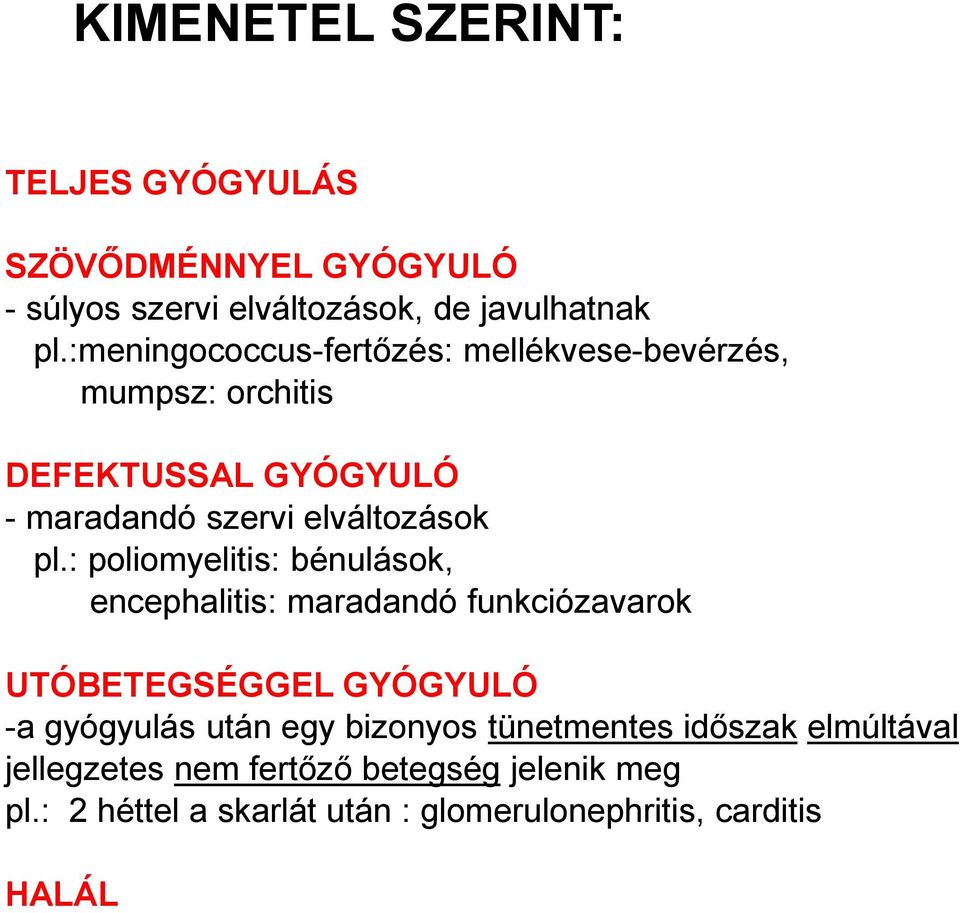 KIMENETEL SZERINT:

TELJES GYÓGYULÁS

SZÖVŐDMÉNNYEL GYÓGYULÓ
- súlyos szervi elváltozások, de javulhatnak
pl.:meningococcus-fertőzés: mellékvese-bevérzés,
mumpsz: orchitis

DEFEKTUSSAL GYÓGYULÓ
- maradandó szervi elváltozások
pl.: poliomyelitis: bénulások,
encephalitis: maradandó funkciózavarok

UTÓBETEGSÉGGEL GYÓGYULÓ
-a gyógyulás után egy bizonyos tünetmentes időszak elmúltával jellegzetes nem fertőző betegség jelenik meg
pl.: 2 héttel a skarlát után : glomerulonephritis, carditis

HALÁL